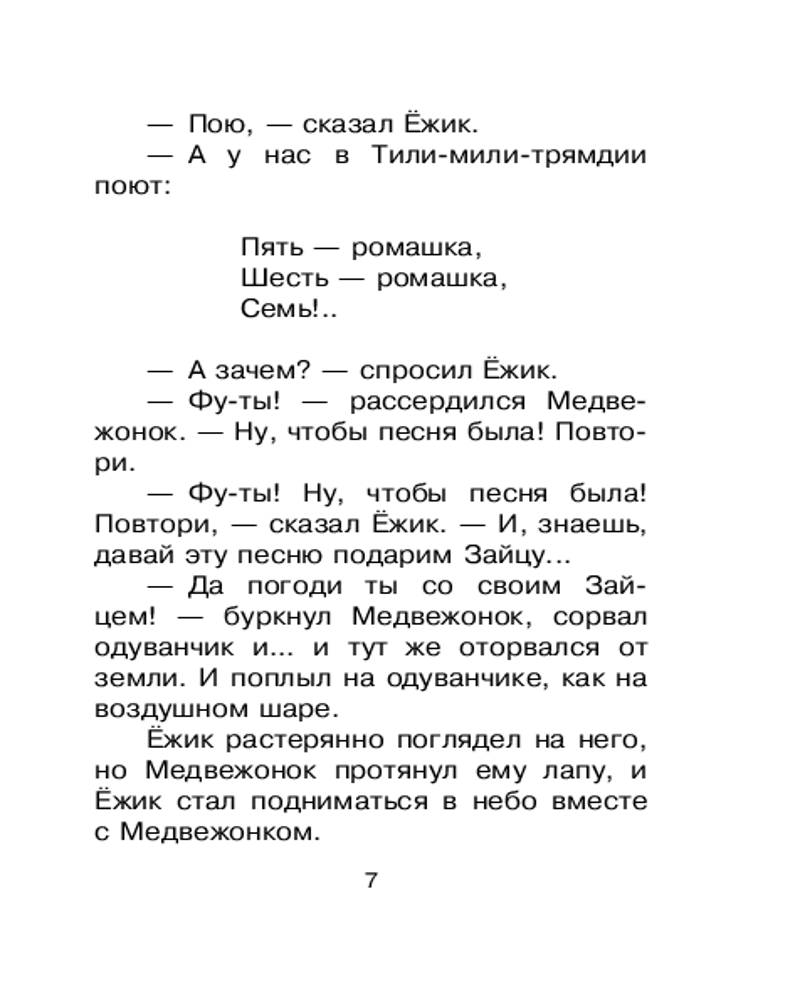 — Пою, — сказал Ёжик.

— А у нас в Тили-мили-трямдии поют:

Пять — ромашка,
Шесть — ромашка,
Семь!..

— А зачем? — спросил Ёжик.

— Фу-ты! — рассердился Медвежонок. — Ну, чтобы песня была! Повтори.

— Фу-ты! Ну, чтобы песня была! Повтори, — сказал Ёжик. — И, знаешь, давай эту песню подарим Зайцу...

— Да погоди ты со своим Зайцем! — буркнул Медвежонок, сорвал одуванчик и... и тут же оторвался от земли. И поплыл на одуванчике, как на воздушном шаре.

Ёжик растерянно поглядел на него, но Медвежонок протянул ему лапу, и Ёжик стал подниматься в небо вместе с Медвежонком.

7